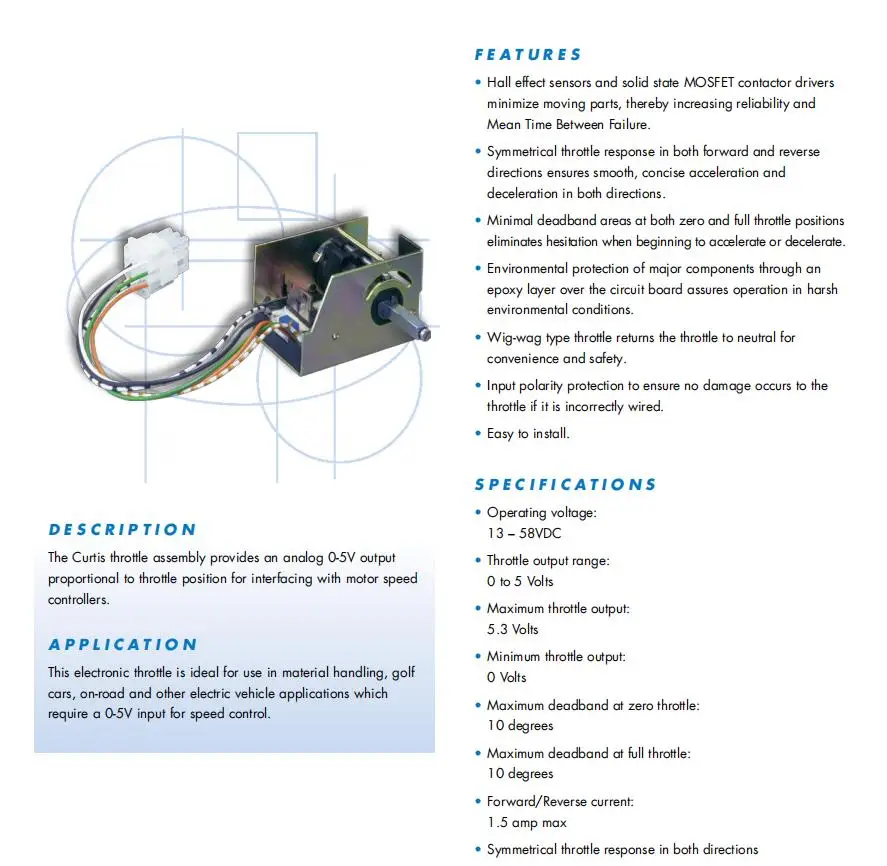 DESCRIPTION

The Curtis throttle assembly provides an analog 0-5V output proportional to throttle position for interfacing with motor speed controllers.

APPLICATION

This electronic throttle is ideal for use in material handling, golf cars, on-road and other electric vehicle applications which require a 0-5V input for speed control.

FEATURES

• Hall effect sensors and solid state MOSFET contactor drivers minimize moving parts, thereby increasing reliability and Mean Time Between Failure.

• Symmetrical throttle response in both forward and reverse directions ensures smooth, concise acceleration and deceleration in both directions.

• Minimal deadband areas at both zero and full throttle positions eliminates hesitation when beginning to accelerate or decelerate.

• Environmental protection of major components through an epoxy layer over the circuit board assures operation in harsh environmental conditions.

• Wig-wag type throttle returns the throttle to neutral for convenience and safety.

• Input polarity protection to ensure no damage occurs to the throttle if it is incorrectly wired.

• Easy to install.

SPECIFICATIONS

• Operating voltage: 13 – 58VDC

• Throttle output range: 0 to 5 Volts

• Maximum throttle output: 5.3 Volts

• Minimum throttle output: 0 Volts

• Maximum deadband at zero throttle: 10 degrees

• Maximum deadband at full throttle: 10 degrees

• Forward/Reverse current: 1.5 amp max

• Symmetrical throttle response in both directions